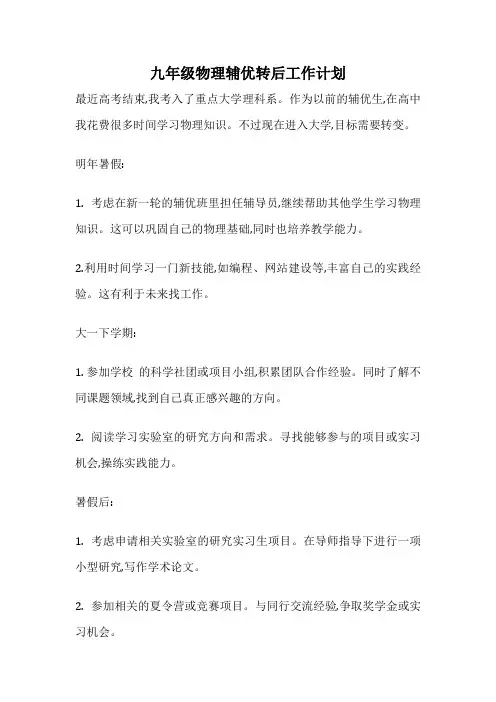 九年级物理辅优转后工作计划

最近高考结束,我考入了重点大学理科系。作为以前的辅优生,在高中我花费很多时间学习物理知识。不过现在进入大学,目标需要转变。

明年暑假:

1. 考虑在新一轮的辅优班里担任辅导员,继续帮助其他学生学习物理知识。这可以巩固自己的物理基础,同时也培养教学能力。

2.利用时间学习一门新技能,如编程、网站建设等,丰富自己的实践经验。这有利于未来找工作。

大一下学期:

1.参加学校 的科学社团或项目小组,积累团队合作经验。同时了解不同课题领域,找到自己真正感兴趣的方向。

2. 阅读学习实验室的研究方向和需求。寻找能够参与的项目或实习机会,操练实践能力。

暑假后:

1. 考虑申请相关实验室的研究实习生项目。在导师指导下进行一项小型研究,写作学术论文。

2. 参加相关的夏令营或竞赛项目。与同行交流经验,争取奖学金或实习机会。